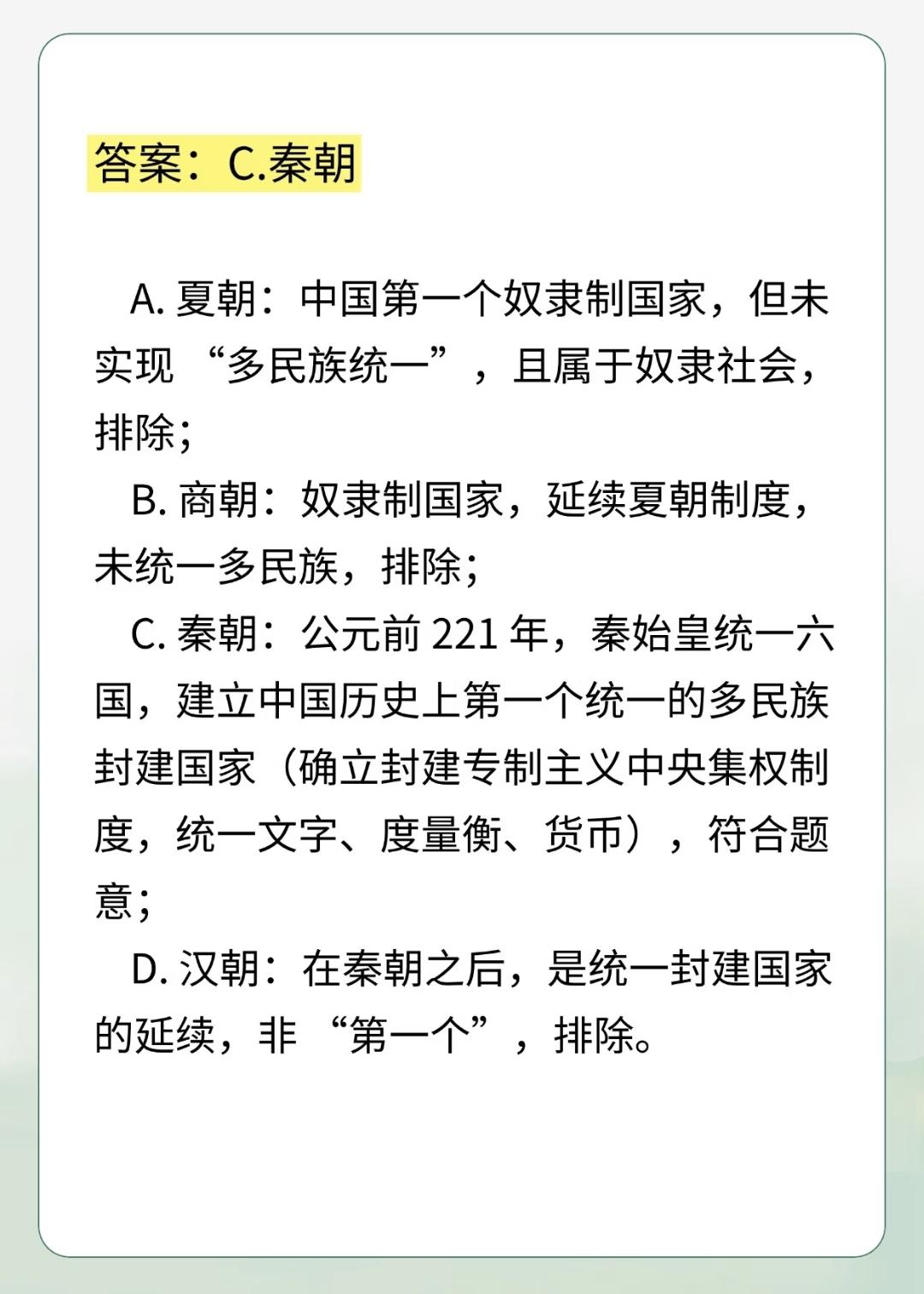 答案：C.秦朝

A.夏朝：中国第一个奴隶制国家，但未实现“多民族统一”，且属于奴隶社会，排除；

B.商朝：奴隶制国家，延续夏朝制度，未统一多民族，排除；

C.秦朝：公元前221年，秦始皇统一六国，建立中国历史上第一个统一的多民族封建国家（确立封建专制主义中央集权制度，统一文字、度量衡、货币），符合题意；

D.汉朝：在秦朝之后，是统一封建国家的延续，非“第一个”，排除。